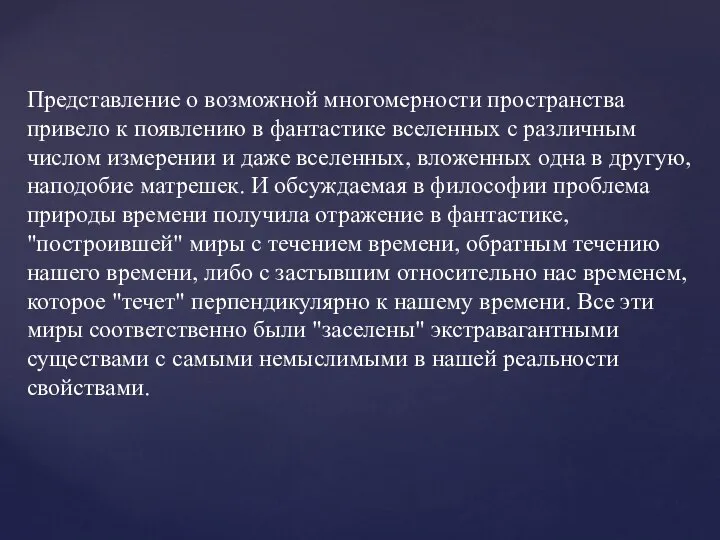 Представление о возможной многомерности пространства привело к появлению в фантастике вселенных с различным числом измерении и даже вселенных, вложенных одна в другую, наподобие матрешек. И обсуждаемая в философии проблема природы времени получила отражение в фантастике, "построившей" миры с течением времени, обратным течению нашего времени, либо с застывшим относительно нас временем, которое "течет" перпендикулярно к нашему времени. Все эти миры соответственно были "заселены" экстравагантными существами с самыми немыслимыми в нашей реальности свойствами.